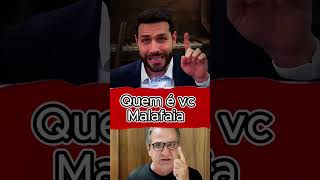 Quem é vc
Malafaia